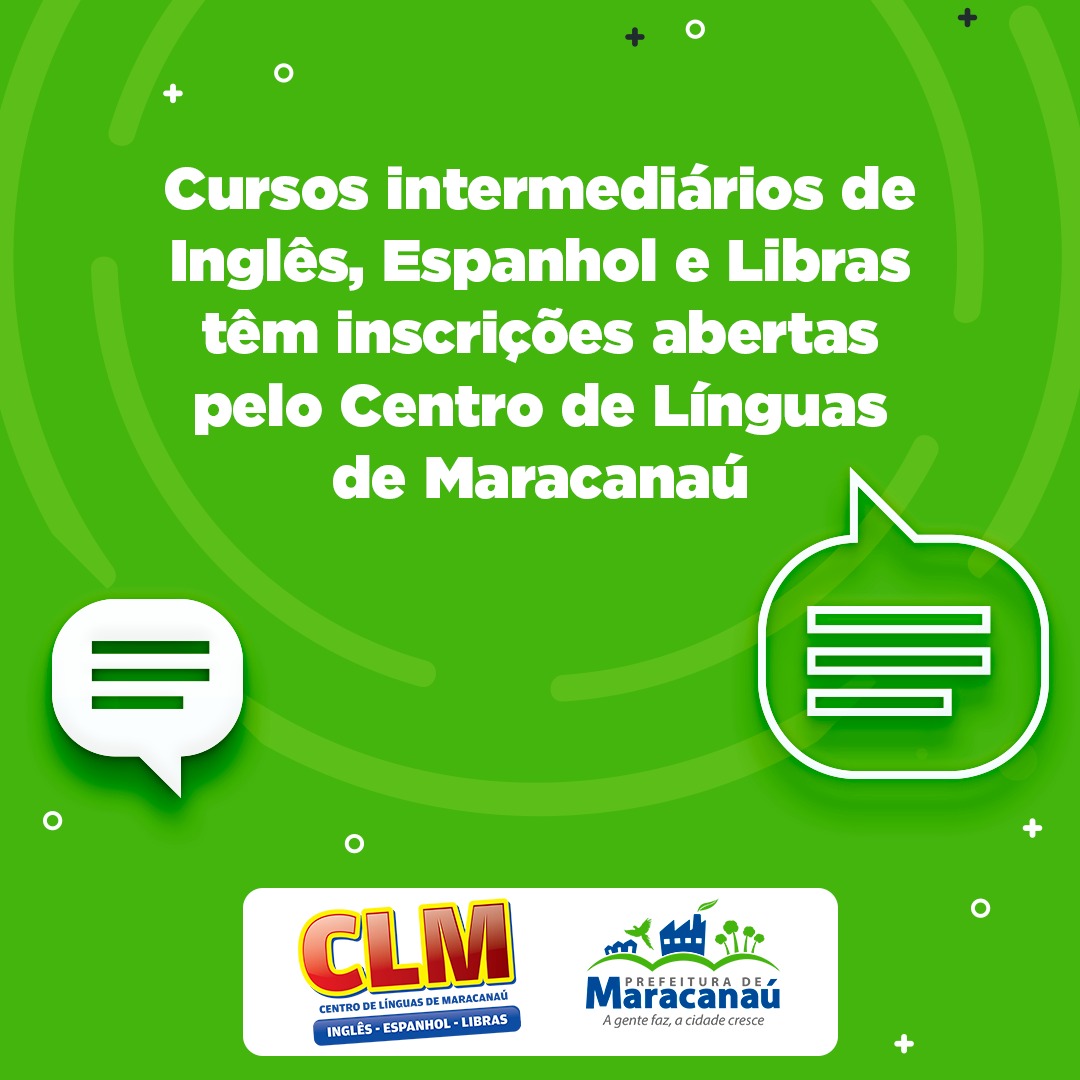 Cursos intermediários de Inglês, Espanhol e Libras têm inscrições abertas pelo Centro de Línguas de Maracanaú

CLM
CENTRO DE LÍNGUAS DE MARACANAÚ
INGLÊS - ESPANHOL - LIBRAS

PREFEITURA DE
Maracanaú
A gente faz, a cidade cresce